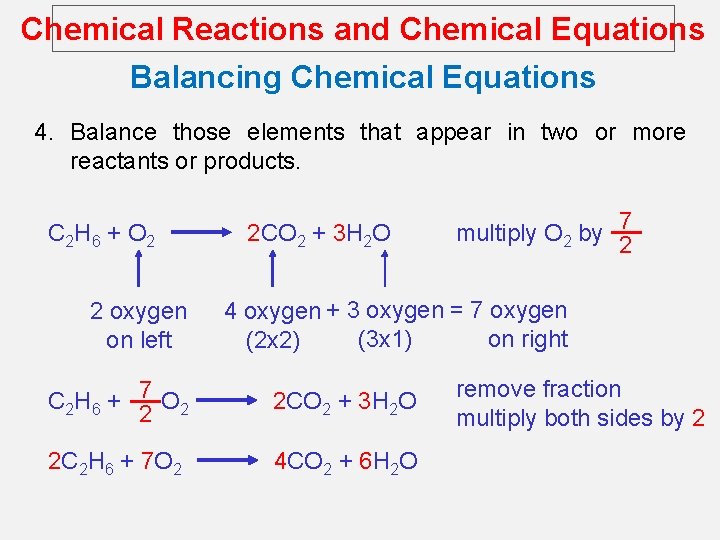 Chemical Reactions and Chemical Equations

Balancing Chemical Equations

4. Balance those elements that appear in two or more reactants or products.

$C_2H_6 + O_2 \longrightarrow 2CO_2 + 3H_2O$ multiply $O_2$ by $\frac{7}{2}$

2 oxygen
on left

4 oxygen
(2x2)

+ 3 oxygen
(3x1)

= 7 oxygen
on right

$C_2H_6 + \frac{7}{2}O_2 \longrightarrow 2CO_2 + 3H_2O$

remove fraction
multiply both sides by 2

$2C_2H_6 + 7O_2 \longrightarrow 4CO_2 + 6H_2O$